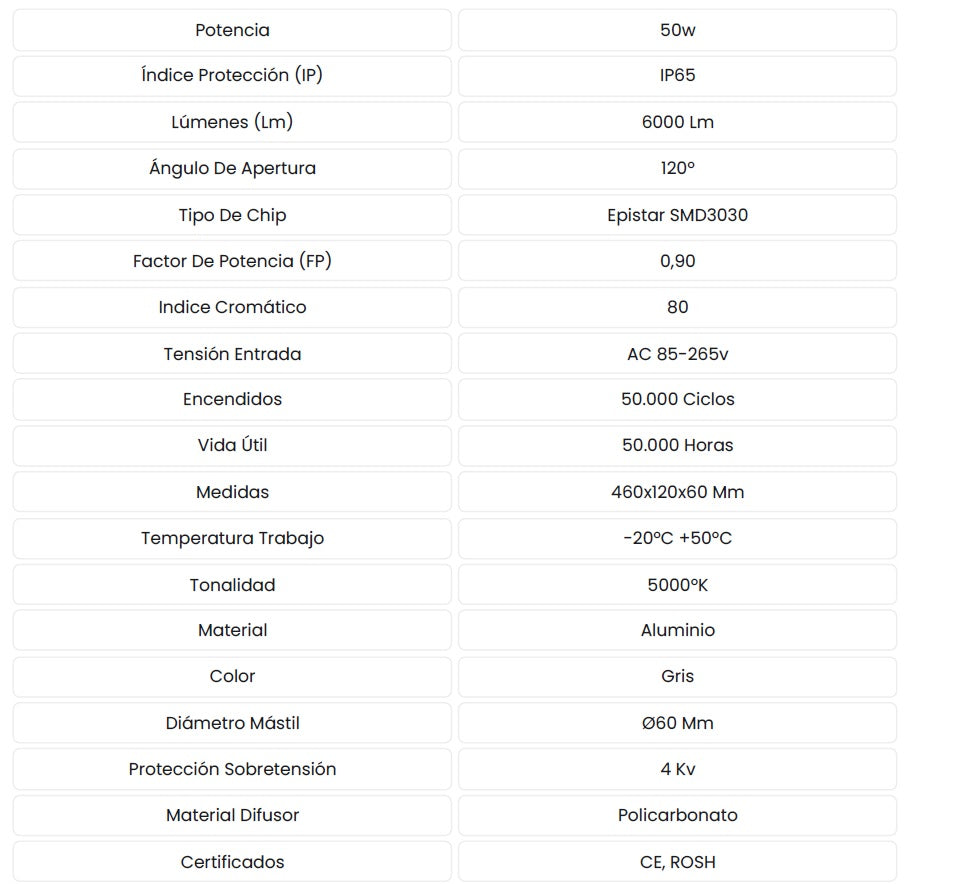 | Potencia | 50w |
|---|---|
| Índice Protección (IP) | IP65 |
| Lúmenes (Lm) | 6000 Lm |
| Ángulo De Apertura | 120º |
| Tipo De Chip | Epistar SMD3030 |
| Factor De Potencia (FP) | 0,90 |
| Indice Cromático | 80 |
| Tensión Entrada | AC 85-265v |
| Encendidos | 50.000 Ciclos |
| Vida Útil | 50.000 Horas |
| Medidas | 460x120x60 Mm |
| Temperatura Trabajo | -20ºC +50ºC |
| Tonalidad | 5000ºK |
| Material | Aluminio |
| Color | Gris |
| Diámetro Mástil | Ø60 Mm |
| Protección Sobretensión | 4 Kv |
| Material Difusor | Policarbonato |
| Certificados | CE, ROSH |